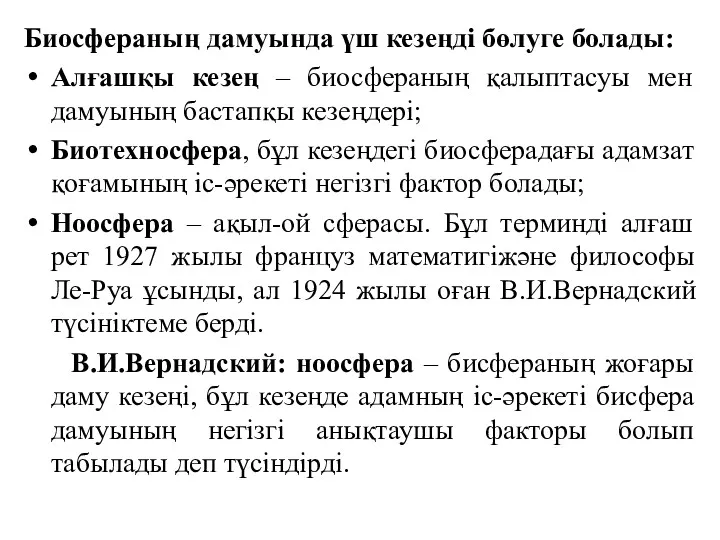 Биосфераның дамуында үш кезеңді бөлуге болады:

• Алғашқы кезең – биосфераның қалыптасуы мен дамуының бастапқы кезеңдері;

• Биотехносфера, бұл кезеңдегі биосферадағы адамзат қоғамының іс-әрекеті негізгі фактор болады;

• Ноосфера – ақыл-ой сферасы. Бұл терминді алғаш рет 1927 жылы француз математигіжәне философы Ле-Руа ұсынды, ал 1924 жылы оған В.И.Вернадский түсініктеме берді.

В.И.Вернадский: ноосфера – бисфераның жоғары даму кезеңі, бұл кезеңде адамның іс-әрекеті бисфера дамуының негізгі анықтаушы факторы болып табылады деп түсіндірді.